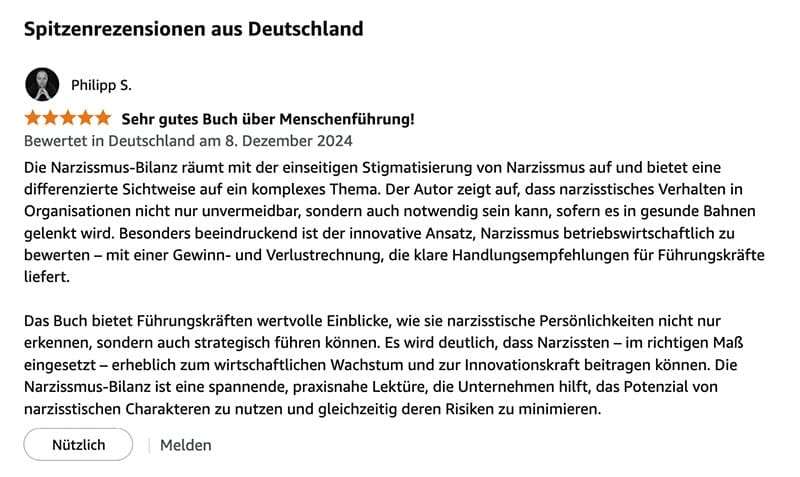 Spitzenrezensionen aus Deutschland

Philipp S.

Sehr gutes Buch über Menschenführung!

Bewertet in Deutschland am 8. Dezember 2024

Die Narzissmus-Bilanz räumt mit der einseitigen Stigmatisierung von Narzissmus auf und bietet eine differenzierte Sichtweise auf ein komplexes Thema. Der Autor zeigt auf, dass narzisstisches Verhalten in Organisationen nicht nur unvermeidbar, sondern auch notwendig sein kann, sofern es in gesunde Bahnen gelenkt wird. Besonders beeindruckend ist der innovative Ansatz, Narzissmus betriebswirtschaftlich zu bewerten – mit einer Gewinn- und Verlustrechnung, die klare Handlungsempfehlungen für Führungskräfte liefert.

Das Buch bietet Führungskräften wertvolle Einblicke, wie sie narzisstische Persönlichkeiten nicht nur erkennen, sondern auch strategisch führen können. Es wird deutlich, dass Narzissten – im richtigen Maß eingesetzt – erheblich zum wirtschaftlichen Wachstum und zur Innovationskraft beitragen können. Die Narzissmus-Bilanz ist eine spannende, praxisnahe Lektüre, die Unternehmen hilft, das Potenzial von narzisstischen Charakteren zu nutzen und gleichzeitig deren Risiken zu minimieren.

Nützlich | Melden